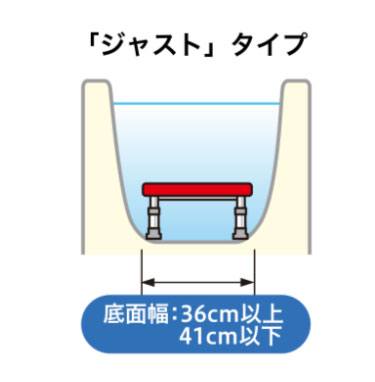 「ジャスト」タイプ

底面幅：36cm以上
41cm以下